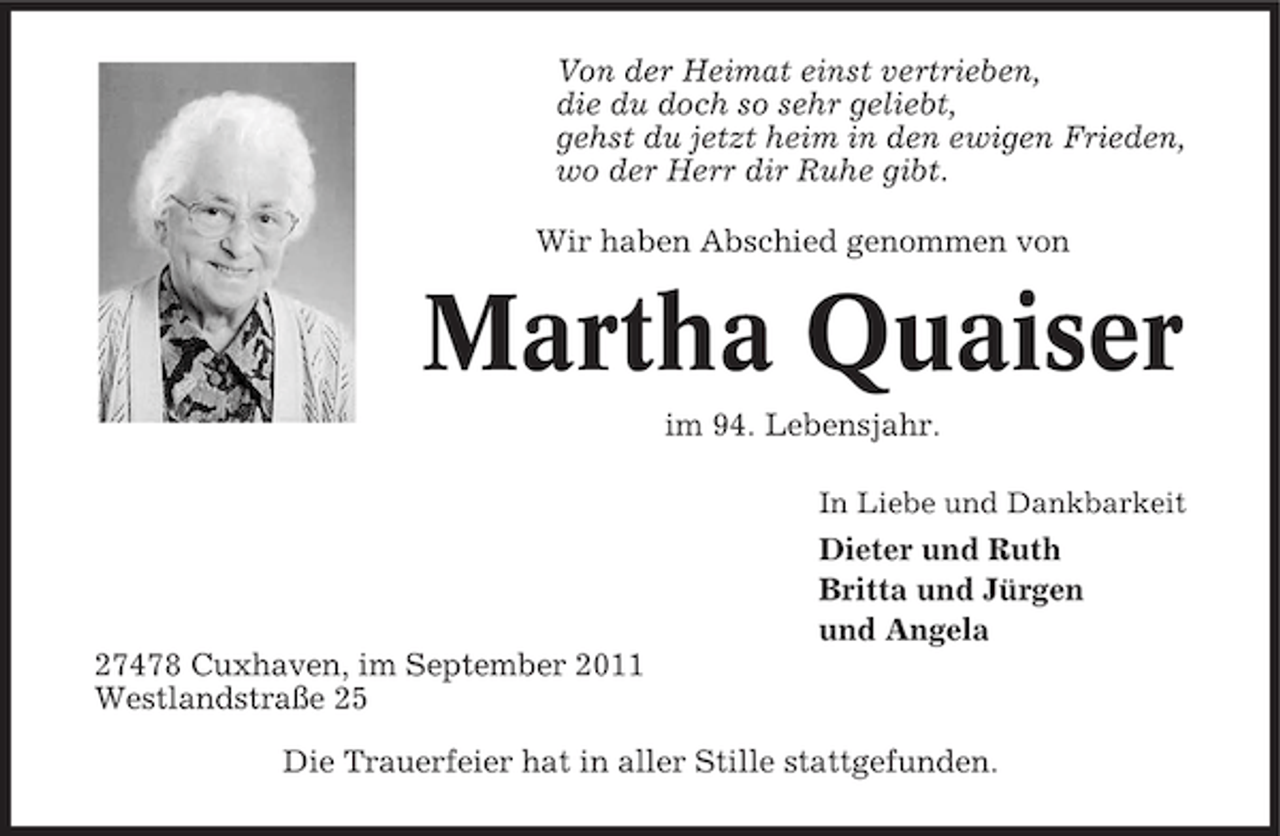 Von der Heimat einst vertrieben,
die du doch so sehr geliebt,
gehst du jetzt heim in den ewigen Frieden,
wo der Herr dir Ruhe gibt.

Wir haben Abschied genommen von

Martha Quaiser

im 94. Lebensjahr.

In Liebe und Dankbarkeit

Dieter und Ruth
Britta und Jürgen
und Angela

27478 Cuxhaven, im September 2011
Westlandstraße 25

Die Trauerfeier hat in aller Stille stattgefunden.